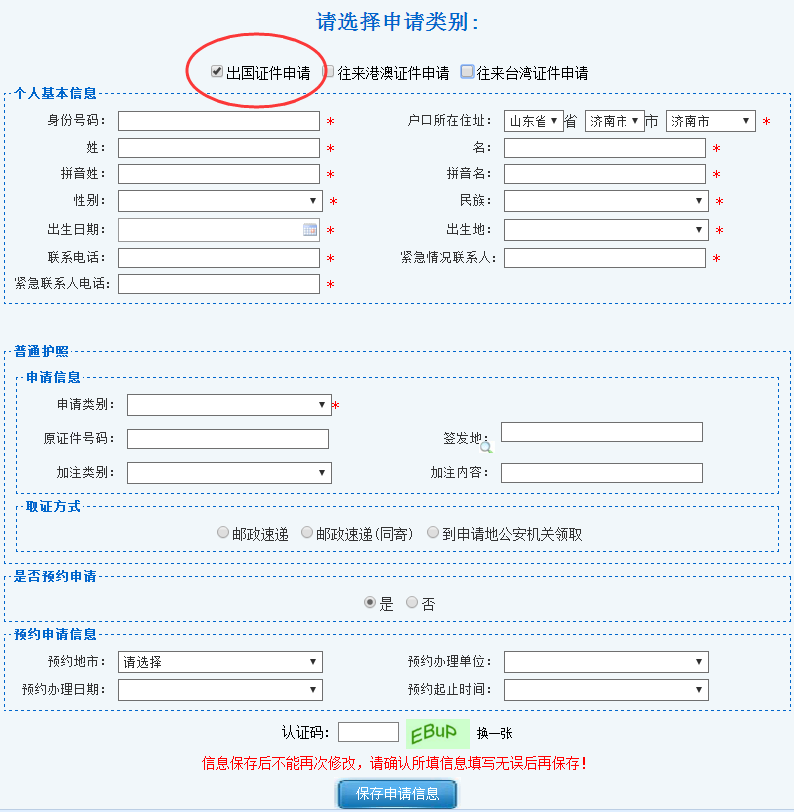 请选择申请类别:

出国证件申请 往来港澳证件申请 往来台湾证件申请

个人基本信息

身份号码: *
户口所在住址: 山东省 省 济南市 市 济南市 *
姓: *
名: *
拼音姓: *
拼音名: *
性别: *
民族: *
出生日期: *
出生地: *
联系电话: *
紧急情况联系人: *
紧急联系人电话: *

普通护照

申请信息

申请类别: *
原证件号码:
签发地:
加注类别:
加注内容:

取证方式

邮政速递 邮政速递(同寄) 到申请地公安机关领取

是否预约申请

是 否

预约申请信息

预约地市: 请选择
预约办理单位:
预约办理日期:
预约起止时间:

认证码: EBuP 换一张

信息保存后不能再次修改,请确认所填信息填写无误后再保存!

保存申请信息